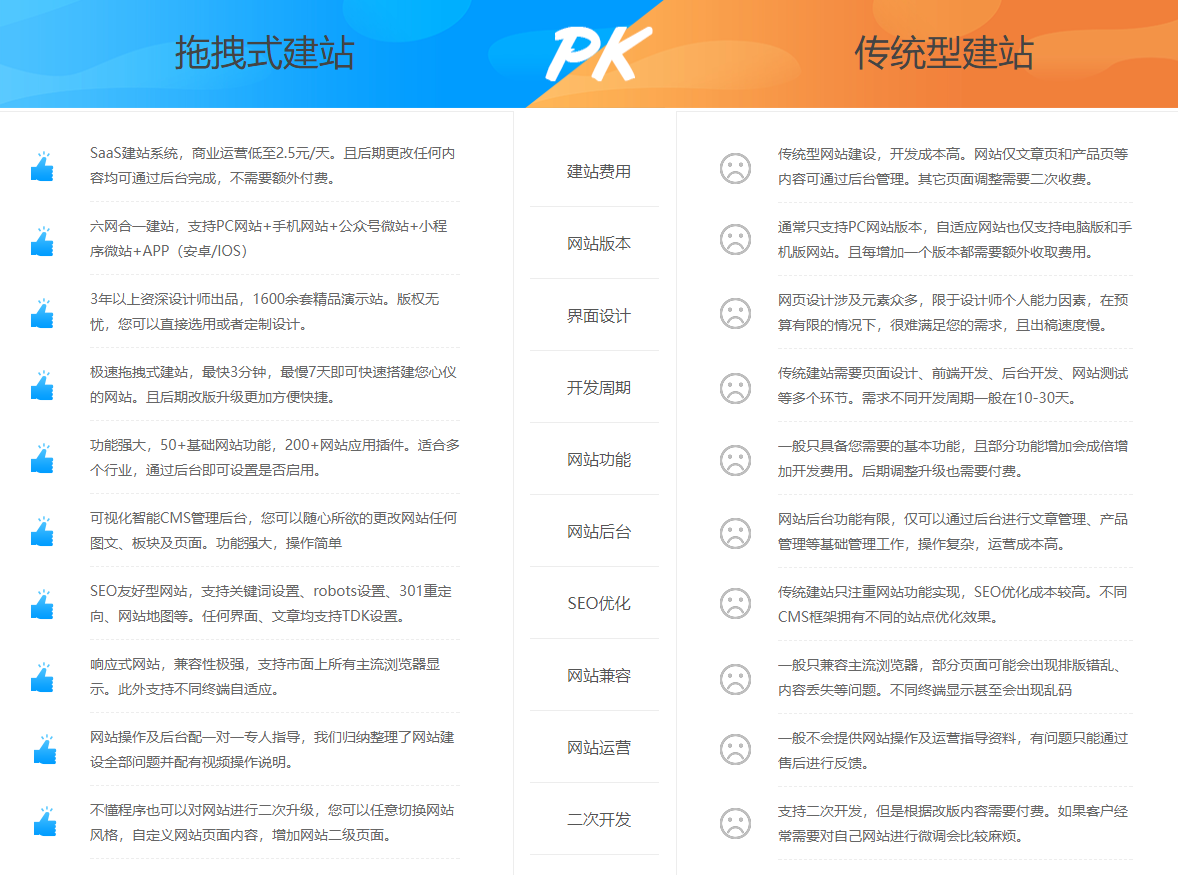 拖拽式建站

PK

传统型建站

SaaS建站系统，商业运营低至2.5元/天。且后期更改任何内容均可通过后台完成，不需要额外付费。

六网合一建站，支持PC网站+手机网站+公众号微站+小程序微站+APP（安卓/IOS）

3年以上资深设计师出品，1600余套精品演示站。版权无忧，您可以直接选用或者定制设计。

极速拖拽式建站，最快3分钟，最慢7天即可快速搭建您心仪的网站。且后期改版升级更加方便快捷。

功能强大，50+基础网站功能，200+网站应用插件。适合多个行业，通过后台即可设置是否启用。

可视化智能CMS管理后台，您可以随心所欲的更改网站任何图文、板块及页面。功能强大，操作简单

SEO友好型网站，支持关键词设置、robots设置、301重定向、网站地图等。任何界面、文章均支持TDK设置。

响应式网站，兼容性极强，支持市面上所有主流浏览器显示。此外支持不同终端自适应。

网站操作及后台配一对一专人指导，我们归纳整理了网站建设全部问题并配有视频操作说明。

不懂程序也可以对网站进行二次升级，您可以任意切换网站风格，自定义网站页面内容，增加网站二级页面。

建站费用

网站版本

界面设计

开发周期

网站功能

网站后台

SEO优化

网站兼容

网站运营

二次开发

传统型网站建设，开发成本高。网站仅文章页和产品页等内容可通过后台管理。其它页面调整需要二次收费。

通常只支持PC网站版本，自适应网站也仅支持电脑版和手机版网站。且每增加一个版本都需要额外收取费用。

网页设计涉及元素众多，限于设计师个人能力因素，在预算有限的情况下，很难满足您的需求，且出稿速度慢。

传统建站需要页面设计、前端开发、后台开发、网站测试等多个环节。需求不同开发周期一般在10-30天。

一般只具备您需要的基本功能，且部分功能增加会成倍增加开发费用。后期调整升级也需要付费。

网站后台功能有限，仅可以通过后台进行文章管理、产品管理等基础管理工作，操作复杂，运营成本高。

传统建站只注重网站功能实现，SEO优化成本较高。不同CMS框架拥有不同的站点优化效果。

一般只兼容主流浏览器，部分页面可能会出现排版错乱、内容丢失等问题。不同终端显示甚至会出现乱码

一般不会提供网站操作及运营指导资料，有问题只能通过售后进行反馈。

支持二次开发，但是根据改版内容需要付费。如果客户经常需要对自己网站进行微调会比较麻烦。